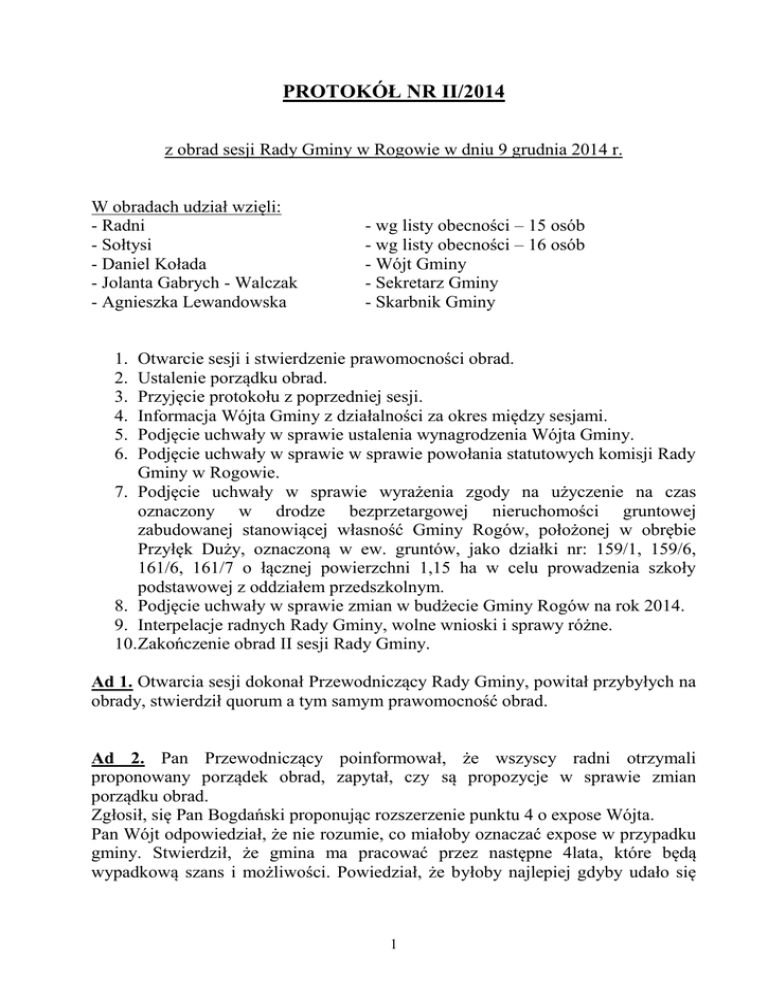 PROTOKÓŁ NR II/2014

z obrad sesji Rady Gminy w Rogowie w dniu 9 grudnia 2014 r.

W obradach udział wzięli:
- Radni - wg listy obecności – 15 osób
- Sołtysi - wg listy obecności – 16 osób
- Daniel Kołada - Wójt Gminy
- Jolanta Gabrych - Walczak - Sekretarz Gminy
- Agnieszka Lewandowska - Skarbnik Gminy

1. Otwarcie sesji i stwierdzenie prawomocności obrad.
2. Ustalenie porządku obrad.
3. Przyjęcie protokołu z poprzedniej sesji.
4. Informacja Wójta Gminy z działalności za okres między sesjami.
5. Podjęcie uchwały w sprawie ustalenia wynagrodzenia Wójta Gminy.
6. Podjęcie uchwały w sprawie w sprawie powołania statutowych komisji Rady Gminy w Rogowie.
7. Podjęcie uchwały w sprawie wyrażenia zgody na użyczenie na czas oznaczony w drodze bezprzetargowej nieruchomości gruntowej zabudowanej stanowiącej własność Gminy Rogów, położonej w obrębie Przyłęk Duży, oznaczoną w ew. gruntów, jako działki nr: 159/1, 159/6, 161/6, 161/7 o łącznej powierzchni 1,15 ha w celu prowadzenia szkoły podstawowej z oddziałem przedszkolnym.
8. Podjęcie uchwały w sprawie zmian w budżecie Gminy Rogów na rok 2014.
9. Interpelacje radnych Rady Gminy, wolne wnioski i sprawy różne.
10. Zakończenie obrad II sesji Rady Gminy.

Ad 1. Otwarcia sesji dokonał Przewodniczący Rady Gminy, powitał przybyłych na obrady, stwierdził quorum a tym samym prawomocność obrad.

Ad 2. Pan Przewodniczący poinformował, że wszyscy radni otrzymali proponowany porządek obrad, zapytał, czy są propozycje w sprawie zmian porządku obrad.
Zgłosił, się Pan Bogdański proponując rozszerzenie punktu 4 o expose Wójta.
Pan Wójt odpowiedział, że nie rozumie, co miałoby oznaczać expose w przypadku gminy. Stwierdził, że gmina ma pracować przez następne 4lata, które będą wypadkową szans i możliwości. Powiedział, że byłoby najlepiej gdyby udało się

1